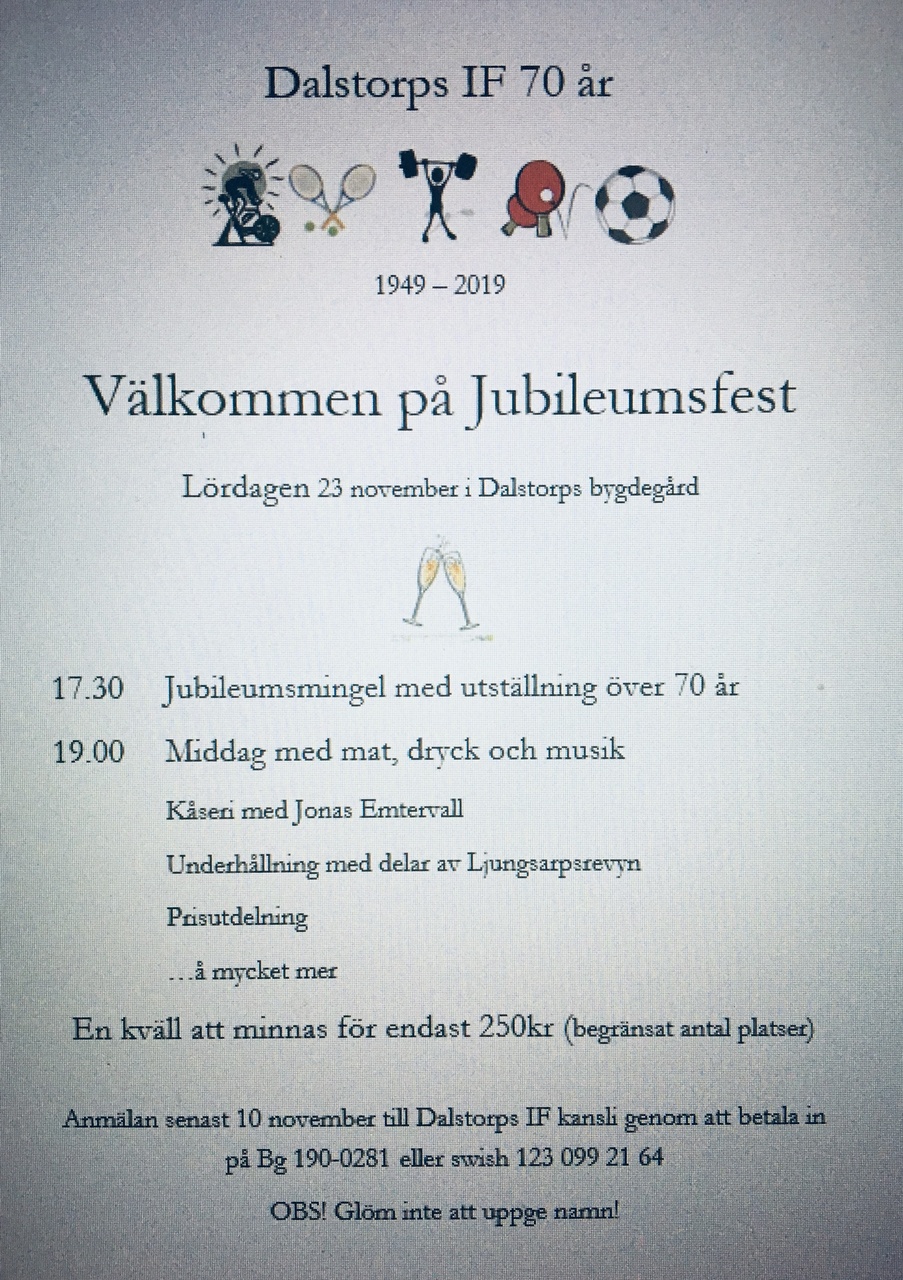 Dalstorps IF 70 år

1949 – 2019

Välkommen på Jubileumsfest

Lördagen 23 november i Dalstorps bygdegård

17.30 Jubileumsmingel med utställning över 70 år

19.00 Middag med mat, dryck och musik

Kåseri med Jonas Emtervall

Underhållning med delar av Ljungsarpsrevyn

Prisutdelning

…å mycket mer

En kväll att minnas för endast 250kr (begränsat antal platser)

Anmälan senast 10 november till Dalstorps IF kansli genom att betala in på Bg 190-0281 eller swish 123 099 21 64

OBS! Glöm inte att uppge namn!